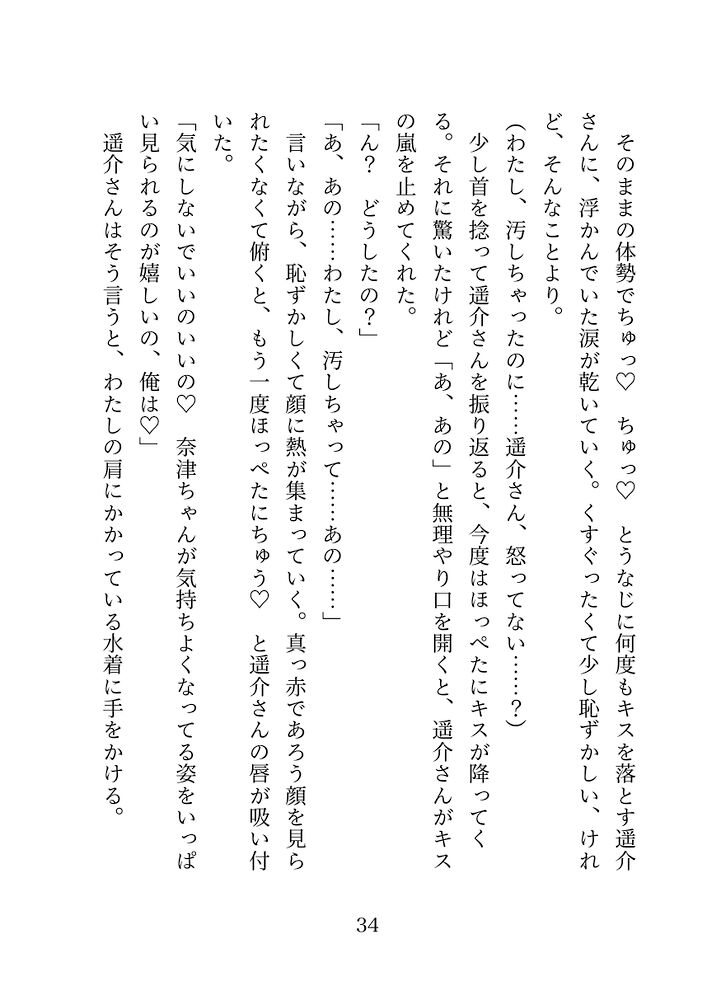 そのままの体勢でちゅっ♡　ちゅっ♡　とうなじに何度もキスを落とす遥介さんに、浮かんでいた涙が乾いていく。くすぐったくて少し恥ずかしい、けれど、そんなことより。

（わたし、汚しちゃったのに……遥介さん、怒ってない……？）

少し首を捻って遥介さんを振り返ると、今度はほっぺたにキスが降ってくる。それに驚いたけれど「あ、あの」と無理やり口を開くと、遥介さんがキスの嵐を止めてくれた。

「ん？　どうしたの？」

「あ、あの……わたし、汚しちゃって……あの……」

言いながら、恥ずかしくて顔に熱が集まっていく。真っ赤であろう顔を見られたくなくて俯くと、もう一度ほっぺたにちゅう♡　と遥介さんの唇が吸い付いた。

「気にしないでいいのいいの♡　奈津ちゃんが気持ちよくなってる姿をいっぱい見られるのが嬉しいの、俺は♡」

遥介さんはそう言うと、わたしの肩にかかっている水着に手をかける。

34